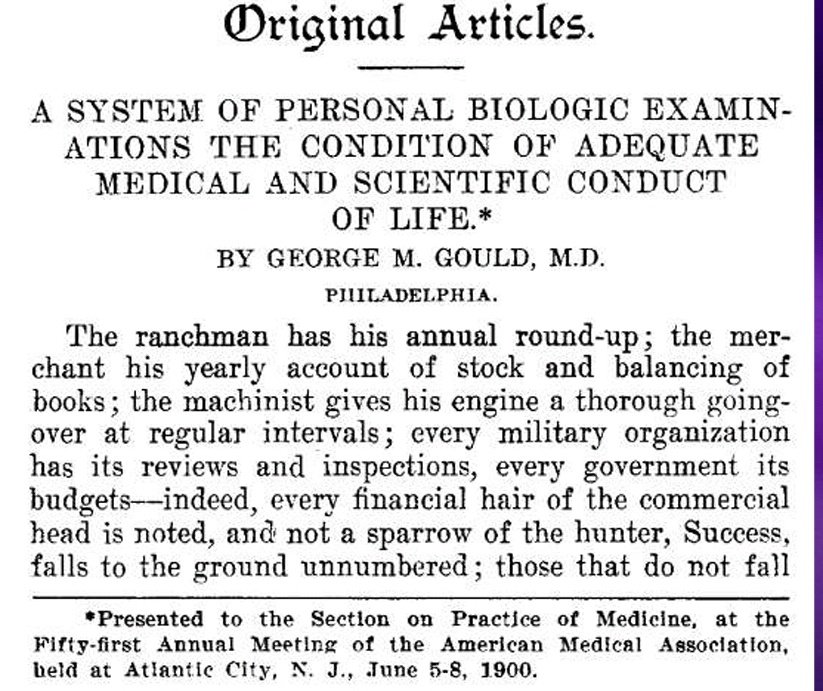 Original Articles.

A SYSTEM OF PERSONAL BIOLOGIC EXAMINATIONS THE CONDITION OF ADEQUATE MEDICAL AND SCIENTIFIC CONDUCT OF LIFE.*

BY GEORGE M. GOULD, M.D.

PHILADELPHIA.

The ranchman has his annual round-up; the merchant his yearly account of stock and balancing of books; the machinist gives his engine a thorough going-over at regular intervals; every military organization has its reviews and inspections, every government its budgets—indeed, every financial hair of the commercial head is noted, and not a sparrow of the hunter, Success, falls to the ground unnumbered; those that do not fall

*Presented to the Section on Practice of Medicine, at the Fifty-first Annual Meeting of the American Medical Association, held at Atlantic City, N. J., June 5-8, 1900.